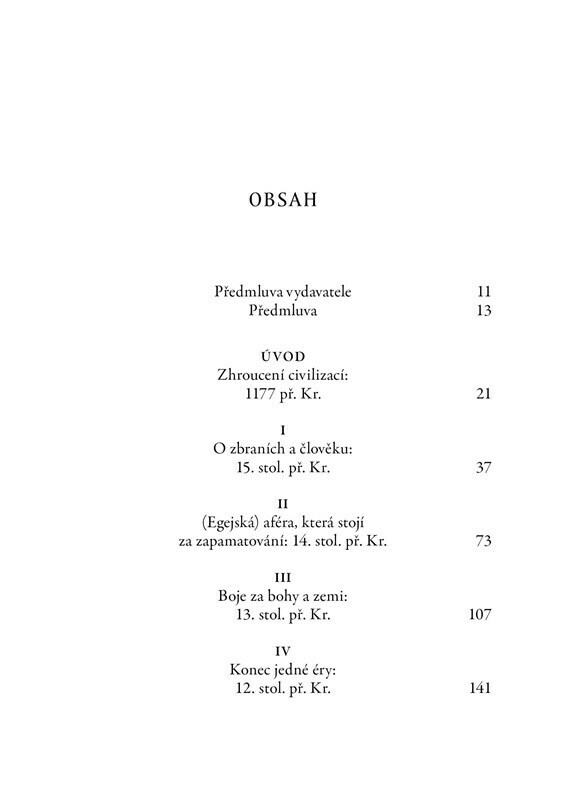 OBSAH

Předmluva vydavatele 11
Předmluva 13

ÚVOD
Zhroucení civilizací:
1177 př. Kr. 21

I
O zbraních a člověku:
15. stol. př. Kr. 37

II
(Egejská) aféra, která stojí
za zapamatování: 14. stol. př. Kr. 73

III
Boje za bohy a zemi:
13. stol. př. Kr. 107

IV
Konec jedné éry:
12. stol. př. Kr. 141